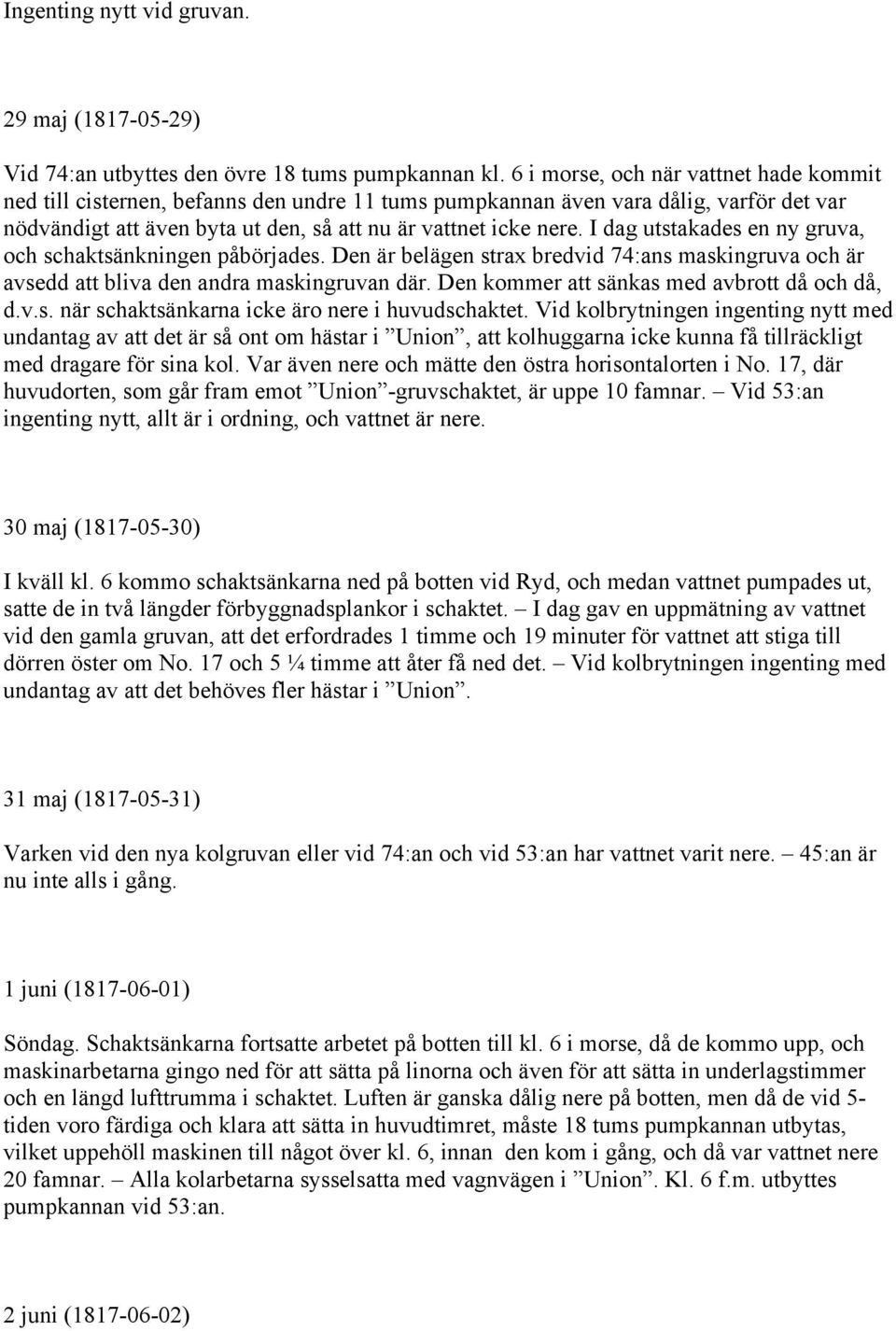 Ingenting nytt vid gruvan.

29 maj (1817-05-29)

Vid 74:an utbyttes den övre 18 tums pumpkannan kl. 6 i morse, och när vattnet hade kommit ned till cisternen, befanns den undre 11 tums pumpkannan även vara dålig, varför det var nödvändigt att även byta ut den, så att nu är vattnet icke nere. I dag utstakades en ny gruva, och schaktsänkningen påbörjades. Den är belägen strax bredvid 74:ans maskingruva och är avsedd att bliva den andra maskingruvan där. Den kommer att sänkas med avbrott då och då, d.v.s. när schaktsänkarna icke äro nere i huvudschaktet. Vid kolbrytningen ingenting nytt med undantag av att det är så ont om hästar i ”Union”, att kolhuggarna icke kunna få tillräckligt med dragare för sina kol. Var även nere och mätte den östra horisontalorten i No. 17, där huvudorten, som går fram emot ”Union”-gruvschaktet, är uppe 10 famnar. – Vid 53:an ingenting nytt, allt är i ordning, och vattnet är nere.

30 maj (1817-05-30)

I kväll kl. 6 kommo schaktsänkarna ned på botten vid Ryd, och medan vattnet pumpades ut, satte de in två längder förbyggnadsplankor i schaktet. – I dag gav en uppmätning av vattnet vid den gamla gruvan, att det erfordrades 1 timme och 19 minuter för vattnet att stiga till dörren öster om No. 17 och 5 ¼ timme att åter få ned det. – Vid kolbrytningen ingenting med undantag av att det behöves fler hästar i ”Union”.

31 maj (1817-05-31)

Varken vid den nya kolgruvan eller vid 74:an och vid 53:an har vattnet varit nere. – 45:an är nu inte alls i gång.

1 juni (1817-06-01)

Söndag. Schaktsänkarna fortsatte arbetet på botten till kl. 6 i morse, då de kommo upp, och maskinarbetarna gingo ned för att sätta på linorna och även för att sätta in underlagstimmer och en längd lufttrumma i schaktet. Luften är ganska dålig nere på botten, men då de vid 5-tiden voro färdiga och klara att sätta in huvudtimret, måste 18 tums pumpkannan utbytas, vilket uppehöll maskinen till något över kl. 6, innan den kom i gång, och då var vattnet nere 20 famnar. – Alla kolarbetarna sysselsatta med vagnvägen i ”Union”. Kl. 6 f.m. utbyttes pumpkannan vid 53:an.

2 juni (1817-06-02)